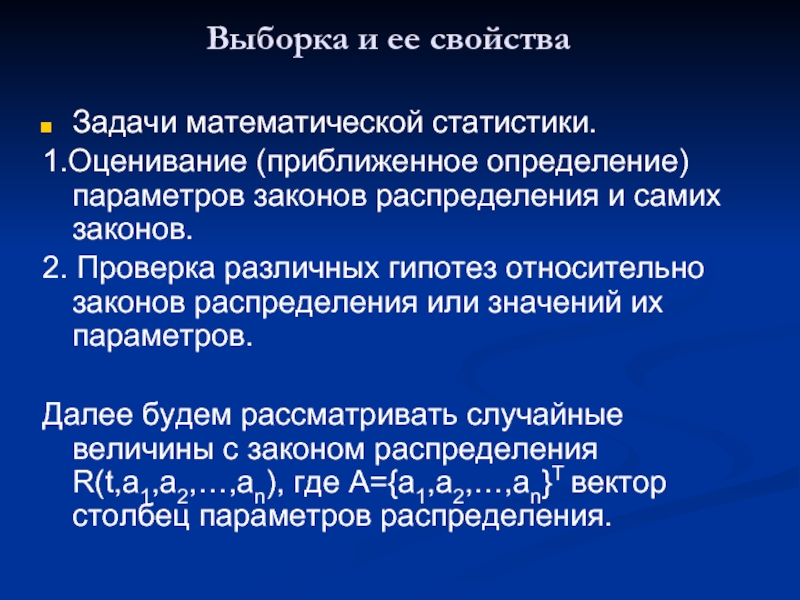 Выборка и ее свойства

Задачи математической статистики.

1.Оценивание (приближенное определение) параметров законов распределения и самих законов.

2. Проверка различных гипотез относительно законов распределения или значений их параметров.

Далее будем рассматривать случайные величины с законом распределения $R(t,a_1,a_2,\ldots,a_n)$, где $A=\{a_1,a_2,\ldots,a_n\}^T$ вектор столбец параметров распределения.